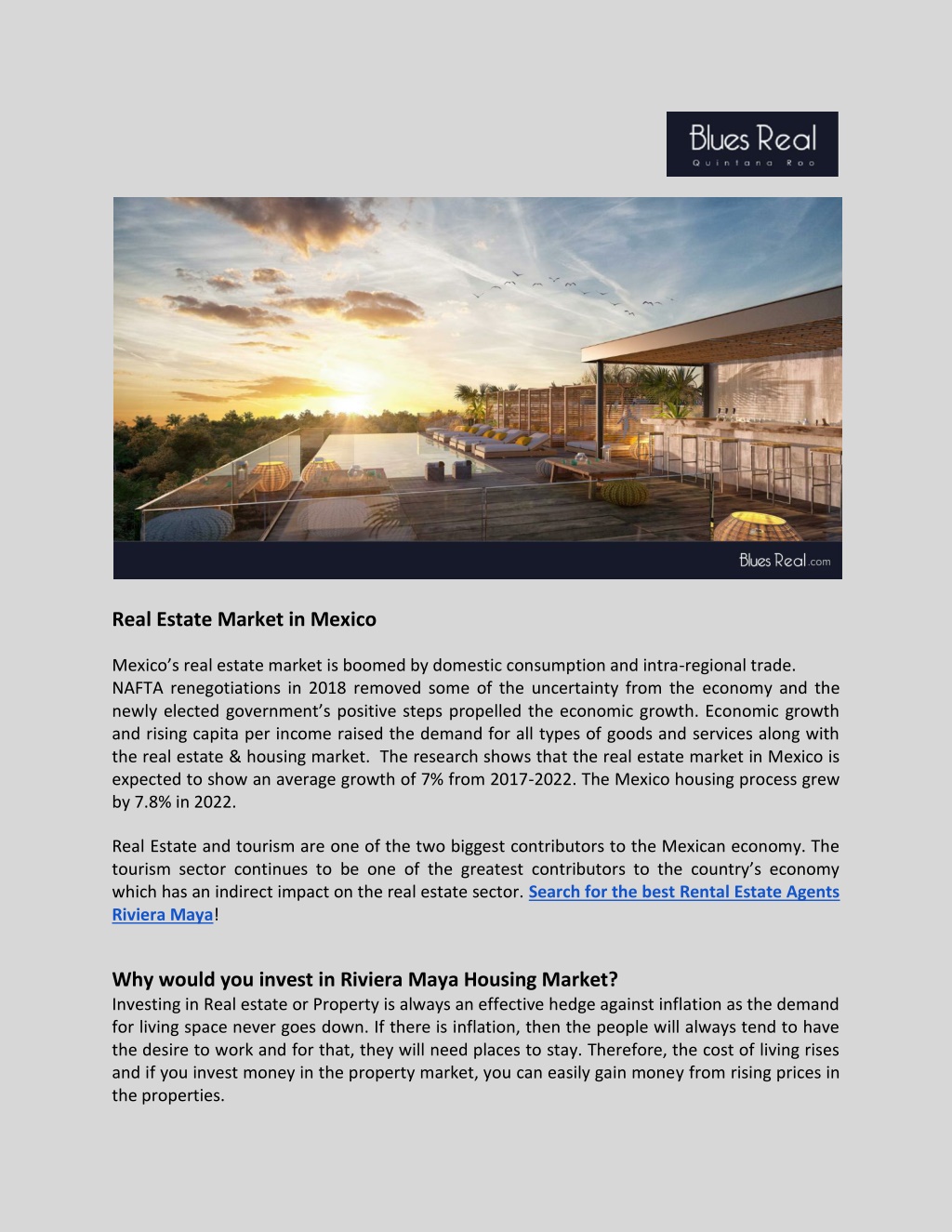 Blues Real
Quintana Roo

Blues Real.com

Real Estate Market in Mexico

Mexico's real estate market is boomed by domestic consumption and intra-regional trade. NAFTA renegotiations in 2018 removed some of the uncertainty from the economy and the newly elected government's positive steps propelled the economic growth. Economic growth and rising capita per income raised the demand for all types of goods and services along with the real estate & housing market. The research shows that the real estate market in Mexico is expected to show an average growth of 7% from 2017-2022. The Mexico housing process grew by 7.8% in 2022.

Real Estate and tourism are one of the two biggest contributors to the Mexican economy. The tourism sector continues to be one of the greatest contributors to the country's economy which has an indirect impact on the real estate sector. Search for the best Rental Estate Agents Riviera Maya!

Why would you invest in Riviera Maya Housing Market?
Investing in Real estate or Property is always an effective hedge against inflation as the demand for living space never goes down. If there is inflation, then the people will always tend to have the desire to work and for that, they will need places to stay. Therefore, the cost of living rises and if you invest money in the property market, you can easily gain money from rising prices in the properties.